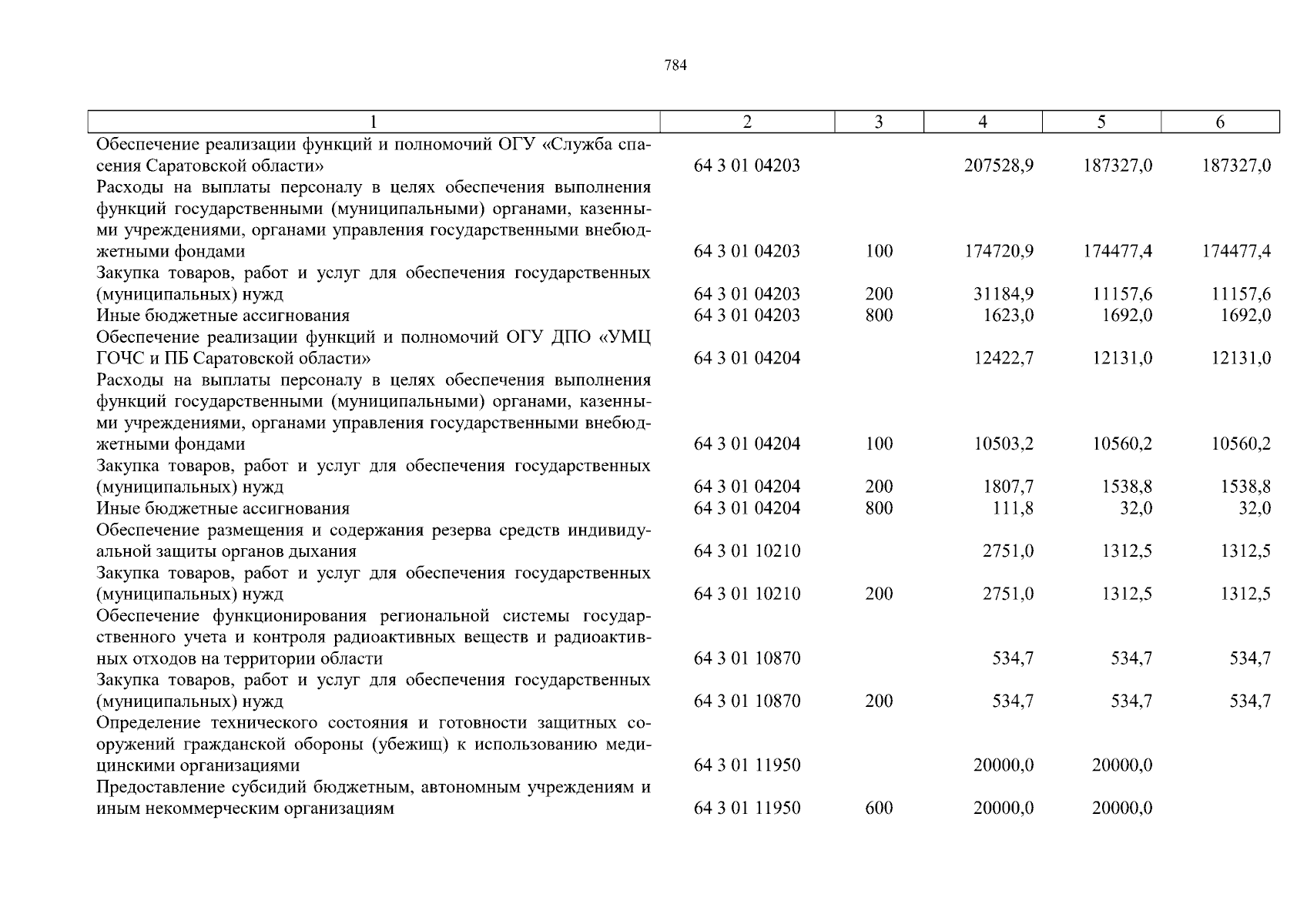 784

| 1 | 2 | 3 | 4 | 5 | 6 |
|---|---|---|---|---|---|
| Обеспечение реализации функций и полномочий ОГУ «Служба спасения Саратовской области» | 64 3 01 04203 | | 207528,9 | 187327,0 | 187327,0 |
| Расходы на выплаты персоналу в целях обеспечения выполнения функций государственными (муниципальными) органами, казенными учреждениями, органами управления государственными внебюджетными фондами | 64 3 01 04203 | 100 | 174720,9 | 174477,4 | 174477,4 |
| Закупка товаров, работ и услуг для обеспечения государственных (муниципальных) нужд | 64 3 01 04203 | 200 | 31184,9 | 11157,6 | 11157,6 |
| Иные бюджетные ассигнования | 64 3 01 04203 | 800 | 1623,0 | 1692,0 | 1692,0 |
| Обеспечение реализации функций и полномочий ОГУ ДПО «УМЦ ГОЧС и ПБ Саратовской области» | 64 3 01 04204 | | 12422,7 | 12131,0 | 12131,0 |
| Расходы на выплаты персоналу в целях обеспечения выполнения функций государственными (муниципальными) органами, казенными учреждениями, органами управления государственными внебюджетными фондами | 64 3 01 04204 | 100 | 10503,2 | 10560,2 | 10560,2 |
| Закупка товаров, работ и услуг для обеспечения государственных (муниципальных) нужд | 64 3 01 04204 | 200 | 1807,7 | 1538,8 | 1538,8 |
| Иные бюджетные ассигнования | 64 3 01 04204 | 800 | 111,8 | 32,0 | 32,0 |
| Обеспечение размещения и содержания резерва средств индивидуальной защиты органов дыхания | 64 3 01 10210 | | 2751,0 | 1312,5 | 1312,5 |
| Закупка товаров, работ и услуг для обеспечения государственных (муниципальных) нужд | 64 3 01 10210 | 200 | 2751,0 | 1312,5 | 1312,5 |
| Обеспечение функционирования региональной системы государственного учета и контроля радиоактивных веществ и радиоактивных отходов на территории области | 64 3 01 10870 | | 534,7 | 534,7 | 534,7 |
| Закупка товаров, работ и услуг для обеспечения государственных (муниципальных) нужд | 64 3 01 10870 | 200 | 534,7 | 534,7 | 534,7 |
| Определение технического состояния и готовности защитных сооружений гражданской обороны (убежищ) к использованию медицинскими организациями | 64 3 01 11950 | | 20000,0 | 20000,0 | |
| Предоставление субсидий бюджетным, автономным учреждениям и иным некоммерческим организациям | 64 3 01 11950 | 600 | 20000,0 | 20000,0 | |